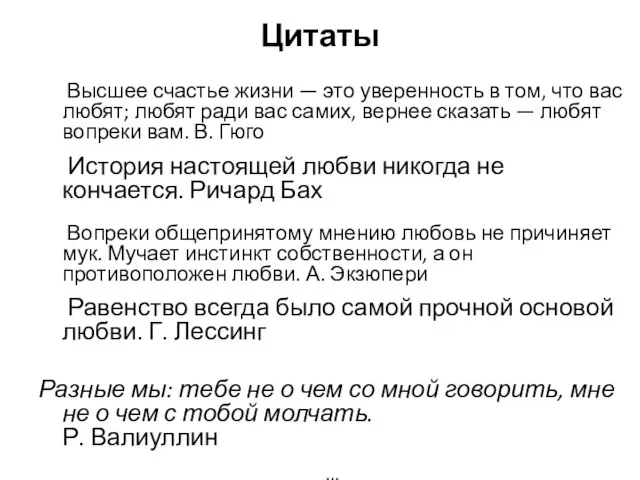 Цитаты

Высшее счастье жизни — это уверенность в том, что вас любят; любят ради вас самих, вернее сказать — любят вопреки вам. В. Гюго

История настоящей любви никогда не кончается. Ричард Бах

Вопреки общепринятому мнению любовь не причиняет мук. Мучает инстинкт собственности, а он противоположен любви. А. Экзюпери

Равенство всегда было самой прочной основой любви. Г. Лессинг

Разные мы: тебе не о чем со мной говорить, мне не о чем с тобой молчать.
Р. Валиуллин

...